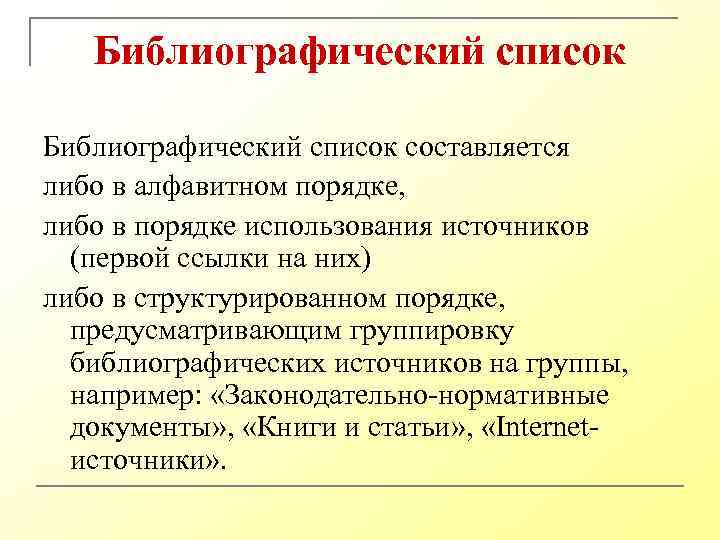 Библиографический список

Библиографический список составляется

либо в алфавитном порядке,

либо в порядке использования источников (первой ссылки на них)

либо в структурированном порядке, предусматривающим группировку библиографических источников на группы, например: «Законодательно-нормативные документы», «Книги и статьи», «Internet-источники».